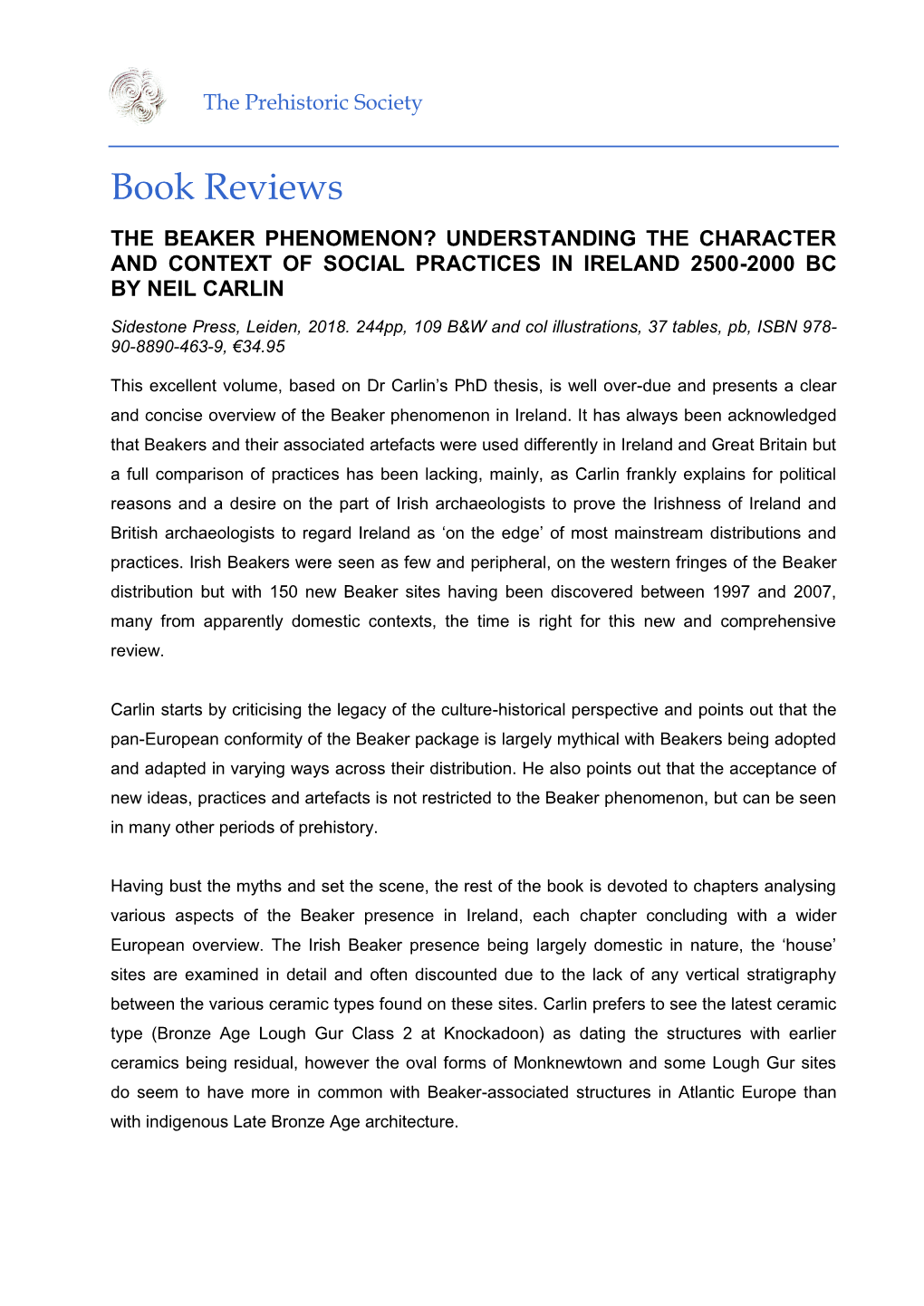 The Prehistoric Society

Book Reviews

THE BEAKER PHENOMENON? UNDERSTANDING THE CHARACTER AND CONTEXT OF SOCIAL PRACTICES IN IRELAND 2500-2000 BC BY NEIL CARLIN

Sidestone Press, Leiden, 2018. 244pp, 109 B&W and col illustrations, 37 tables, pb, ISBN 978-90-8890-463-9, €34.95

This excellent volume, based on Dr Carlin's PhD thesis, is well over-due and presents a clear and concise overview of the Beaker phenomenon in Ireland. It has always been acknowledged that Beakers and their associated artefacts were used differently in Ireland and Great Britain but a full comparison of practices has been lacking, mainly, as Carlin frankly explains for political reasons and a desire on the part of Irish archaeologists to prove the Irishness of Ireland and British archaeologists to regard Ireland as 'on the edge' of most mainstream distributions and practices. Irish Beakers were seen as few and peripheral, on the western fringes of the Beaker distribution but with 150 new Beaker sites having been discovered between 1997 and 2007, many from apparently domestic contexts, the time is right for this new and comprehensive review.

Carlin starts by criticising the legacy of the culture-historical perspective and points out that the pan-European conformity of the Beaker package is largely mythical with Beakers being adopted and adapted in varying ways across their distribution. He also points out that the acceptance of new ideas, practices and artefacts is not restricted to the Beaker phenomenon, but can be seen in many other periods of prehistory.

Having bust the myths and set the scene, the rest of the book is devoted to chapters analysing various aspects of the Beaker presence in Ireland, each chapter concluding with a wider European overview. The Irish Beaker presence being largely domestic in nature, the 'house' sites are examined in detail and often discounted due to the lack of any vertical stratigraphy between the various ceramic types found on these sites. Carlin prefers to see the latest ceramic type (Bronze Age Lough Gur Class 2 at Knockadoon) as dating the structures with earlier ceramics being residual, however the oval forms of Monknewtown and some Lough Gur sites do seem to have more in common with Beaker-associated structures in Atlantic Europe than with indigenous Late Bronze Age architecture.